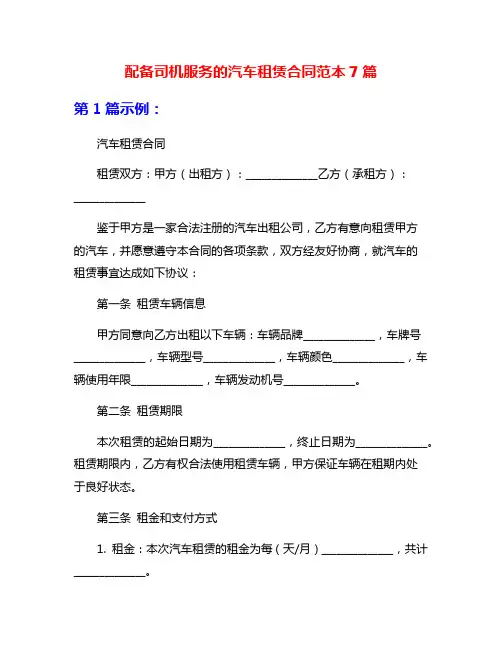 配备司机服务的汽车租赁合同范本 7 篇

第 1 篇示例：

汽车租赁合同

租赁双方：甲方（出租方）：____________乙方（承租方）：____________

鉴于甲方是一家合法注册的汽车出租公司，乙方有意向租赁甲方的汽车，并愿意遵守本合同的各项条款，双方经友好协商，就汽车的租赁事宜达成如下协议：

第一条 租赁车辆信息

甲方同意向乙方出租以下车辆：车辆品牌____________，车牌号____________，车辆型号____________，车辆颜色____________，车辆使用年限____________，车辆发动机号____________。

第二条 租赁期限

本次租赁的起始日期为____________，终止日期为____________。租赁期限内，乙方有权合法使用租赁车辆，甲方保证车辆在租期内处于良好状态。

第三条 租金和支付方式

1. 租金：本次汽车租赁的租金为每（天/月）____________，共计____________。